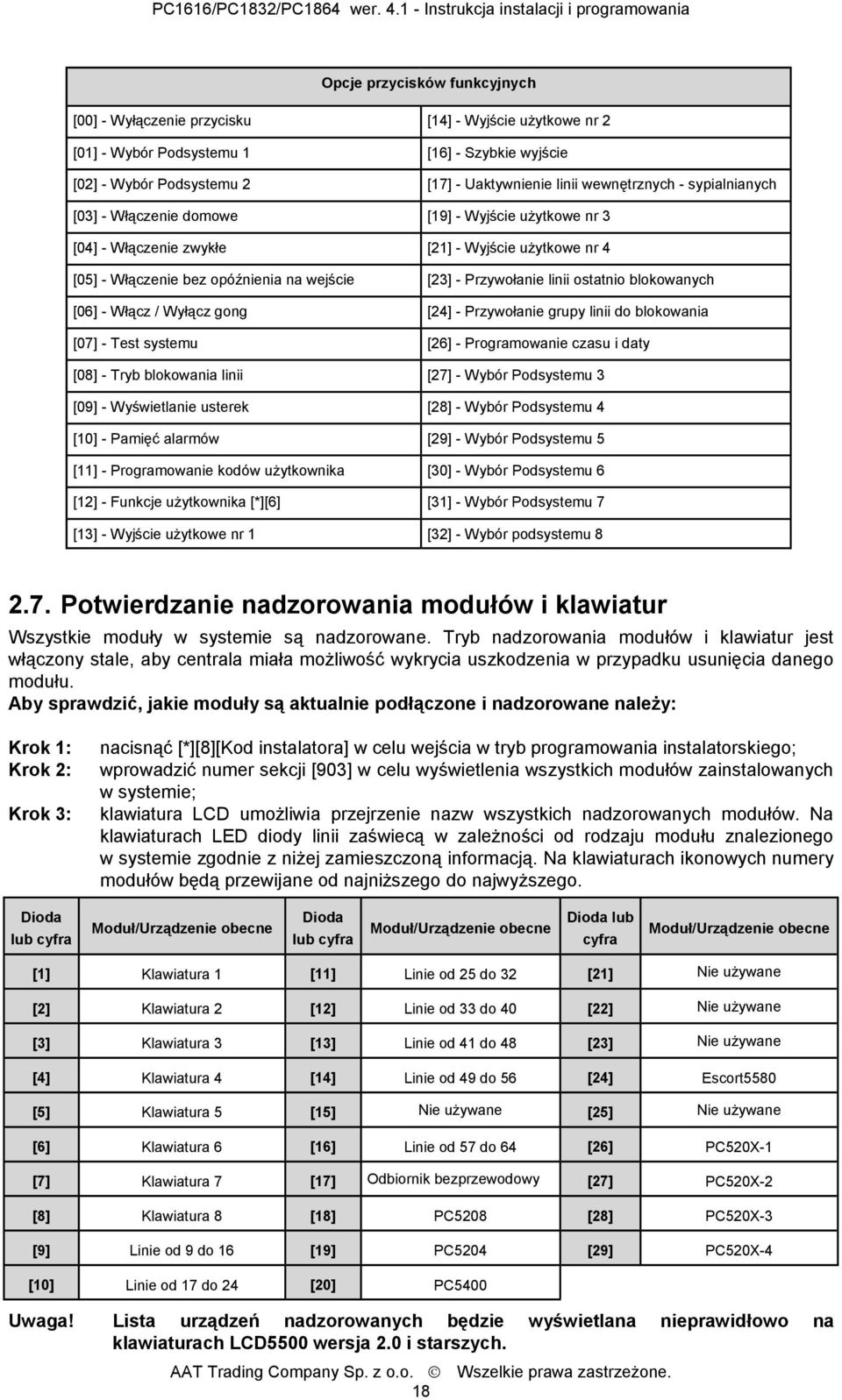 PC1616/PC1832/PC1864 wer. 4.1 - Instrukcja instalacji i programowania

| Opcje przycisków funkcyjnych | |
|---|---|
| [00] - Wyłączenie przycisku | [14] - Wyjście użytkowe nr 2 |
| [01] - Wybór Podsystemu 1 | [16] - Szybkie wyjście |
| [02] - Wybór Podsystemu 2 | [17] - Uaktywnienie linii wewnętrznych - sypialnianych |
| [03] - Włączenie domowe | [19] - Wyjście użytkowe nr 3 |
| [04] - Włączenie zwykłe | [21] - Wyjście użytkowe nr 4 |
| [05] - Włączenie bez opóźnienia na wejście | [23] - Przywołanie linii ostatnio blokowanych |
| [06] - Włącz / Wyłącz gong | [24] - Przywołanie grupy linii do blokowania |
| [07] - Test systemu | [26] - Programowanie czasu i daty |
| [08] - Tryb blokowania linii | [27] - Wybór Podsystemu 3 |
| [09] - Wyświetlanie usterek | [28] - Wybór Podsystemu 4 |
| [10] - Pamięć alarmów | [29] - Wybór Podsystemu 5 |
| [11] - Programowanie kodów użytkownika | [30] - Wybór Podsystemu 6 |
| [12] - Funkcje użytkownika [*][6] | [31] - Wybór Podsystemu 7 |
| [13] - Wyjście użytkowe nr 1 | [32] - Wybór podsystemu 8 |

2.7. Potwierdzanie nadzorowania modułów i klawiatur

Wszystkie moduły w systemie są nadzorowane. Tryb nadzorowania modułów i klawiatur jest włączony stale, aby centrala miała możliwość wykrycia uszkodzenia w przypadku usunięcia danego modułu.
Aby sprawdzić, jakie moduły są aktualnie podłączone i nadzorowane należy:

Krok 1: nacisnąć [*][8][Kod instalatora] w celu wejścia w tryb programowania instalatorskiego;
Krok 2: wprowadzić numer sekcji [903] w celu wyświetlenia wszystkich modułów zainstalowanych w systemie;
Krok 3: klawiatura LCD umożliwia przejrzenie nazw wszystkich nadzorowanych modułów. Na klawiaturach LED diody linii zaświecą w zależności od rodzaju modułu znalezionego w systemie zgodnie z niżej zamieszczoną informacją. Na klawiaturach ikonowych numery modułów będą przewijane od najniższego do najwyższego.

| Dioda lub cyfra | Moduł/Urządzenie obecne | Dioda lub cyfra | Moduł/Urządzenie obecne | Dioda lub cyfra | Moduł/Urządzenie obecne |
|---|---|---|---|---|---|
| [1] | Klawiatura 1 | [11] | Linie od 25 do 32 | [21] | Nie używane |
| [2] | Klawiatura 2 | [12] | Linie od 33 do 40 | [22] | Nie używane |
| [3] | Klawiatura 3 | [13] | Linie od 41 do 48 | [23] | Nie używane |
| [4] | Klawiatura 4 | [14] | Linie od 49 do 56 | [24] | Escort5580 |
| [5] | Klawiatura 5 | [15] | Nie używane | [25] | Nie używane |
| [6] | Klawiatura 6 | [16] | Linie od 57 do 64 | [26] | PC520X-1 |
| [7] | Klawiatura 7 | [17] | Odbiornik bezprzewodowy | [27] | PC520X-2 |
| [8] | Klawiatura 8 | [18] | PC5208 | [28] | PC520X-3 |
| [9] | Linie od 9 do 16 | [19] | PC5204 | [29] | PC520X-4 |
| [10] | Linie od 17 do 24 | [20] | PC5400 | | |

Uwaga! Lista urządzeń nadzorowanych będzie wyświetlana nieprawidłowo na klawiaturach LCD5500 wersja 2.0 i starszych.

AAT Trading Company Sp. z o.o. © Wszelkie prawa zastrzeżone.
18